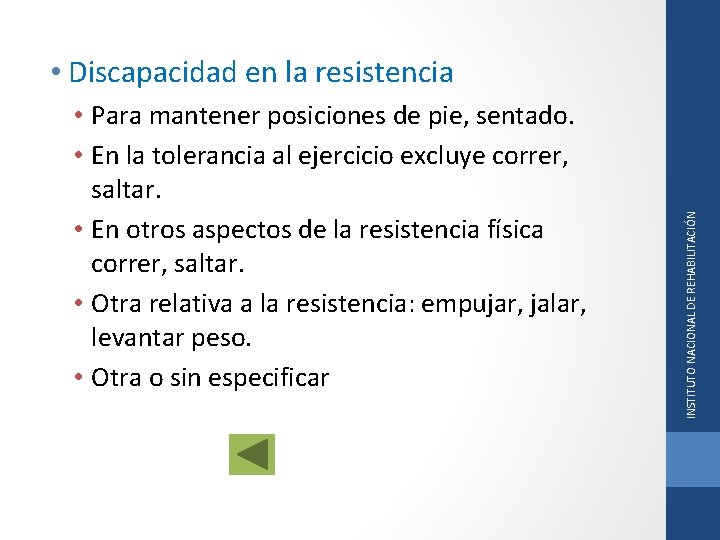 • Discapacidad en la resistencia
• Para mantener posiciones de pie, sentado.
• En la tolerancia al ejercicio excluye correr, saltar.
• En otros aspectos de la resistencia física correr, saltar.
• Otra relativa a la resistencia: empujar, jalar, levantar peso.
• Otra o sin especificar

INSTITUTO NACIONAL DE REHABILITACIÓN